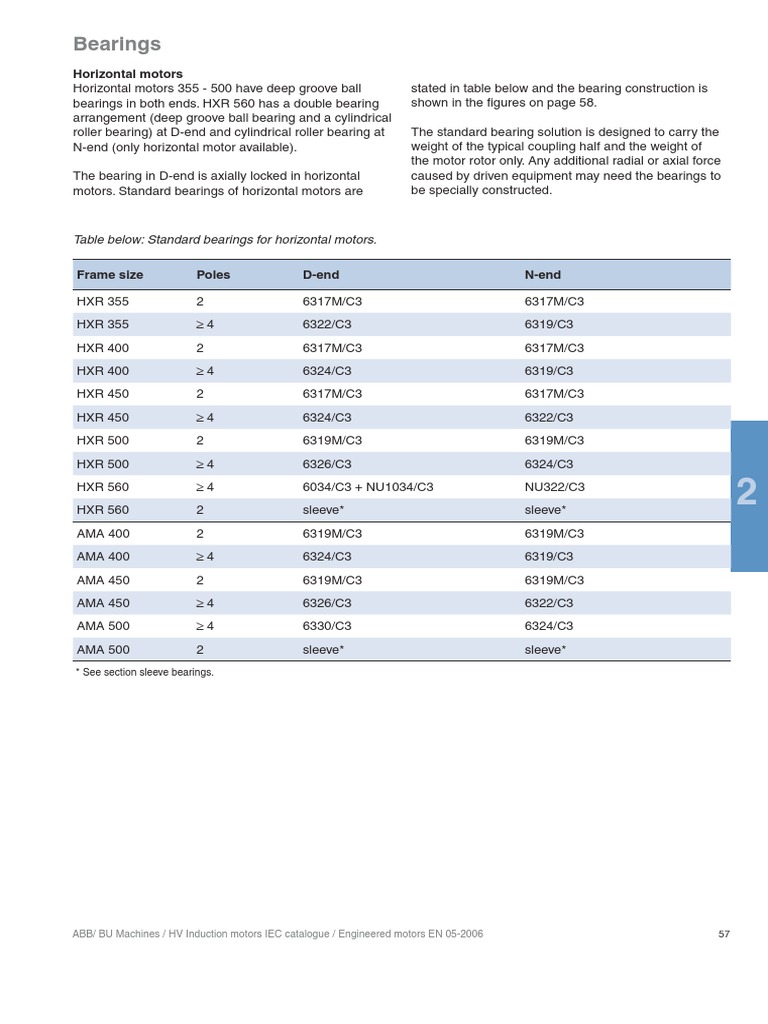 Bearings

Horizontal motors
Horizontal motors 355 - 500 have deep groove ball bearings in both ends. HXR 560 has a double bearing arrangement (deep groove ball bearing and a cylindrical roller bearing) at D-end and cylindrical roller bearing at N-end (only horizontal motor available).

The bearing in D-end is axially locked in horizontal motors. Standard bearings of horizontal motors are stated in table below and the bearing construction is shown in the figures on page 58.

The standard bearing solution is designed to carry the weight of the typical coupling half and the weight of the motor rotor only. Any additional radial or axial force caused by driven equipment may need the bearings to be specially constructed.

Table below: Standard bearings for horizontal motors.

| Frame size | Poles | D-end | N-end |
|---|---|---|---|
| HXR 355 | 2 | 6317M/C3 | 6317M/C3 |
| HXR 355 | $\geq 4$ | 6322/C3 | 6319/C3 |
| HXR 400 | 2 | 6317M/C3 | 6317M/C3 |
| HXR 400 | $\geq 4$ | 6324/C3 | 6319/C3 |
| HXR 450 | 2 | 6317M/C3 | 6317M/C3 |
| HXR 450 | $\geq 4$ | 6324/C3 | 6322/C3 |
| HXR 500 | 2 | 6319M/C3 | 6319M/C3 |
| HXR 500 | $\geq 4$ | 6326/C3 | 6324/C3 |
| HXR 560 | $\geq 4$ | 6034/C3 + NU1034/C3 | NU322/C3 |
| HXR 560 | 2 | sleeve* | sleeve* |
| AMA 400 | 2 | 6319M/C3 | 6319M/C3 |
| AMA 400 | $\geq 4$ | 6324/C3 | 6319/C3 |
| AMA 450 | 2 | 6319M/C3 | 6319M/C3 |
| AMA 450 | $\geq 4$ | 6326/C3 | 6322/C3 |
| AMA 500 | $\geq 4$ | 6330/C3 | 6324/C3 |
| AMA 500 | 2 | sleeve* | sleeve* |

* See section sleeve bearings.

2

ABB/ BU Machines / HV Induction motors IEC catalogue / Engineered motors EN 05-2006 57